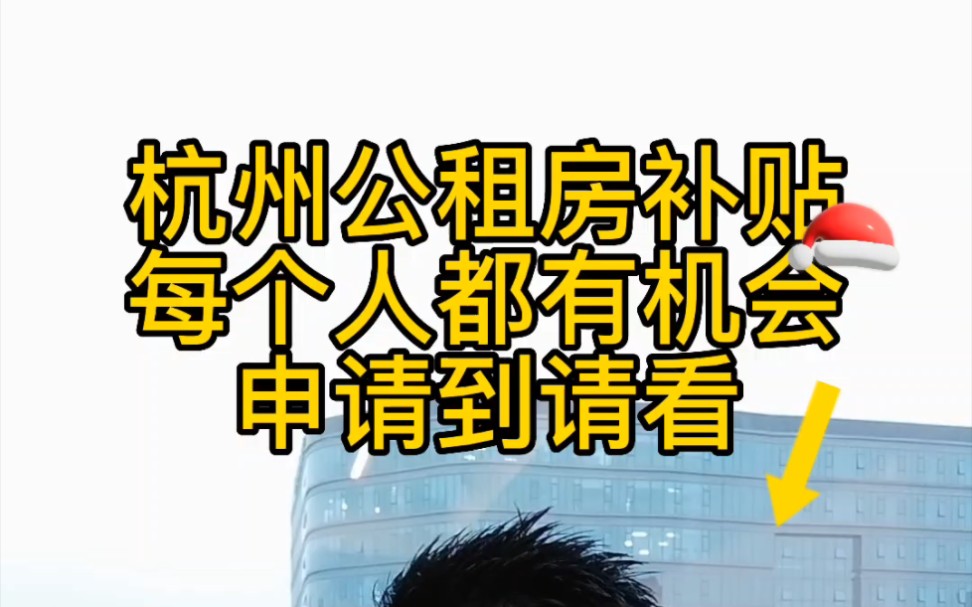 杭州公租房补贴
每个人都有机会
申请到请看